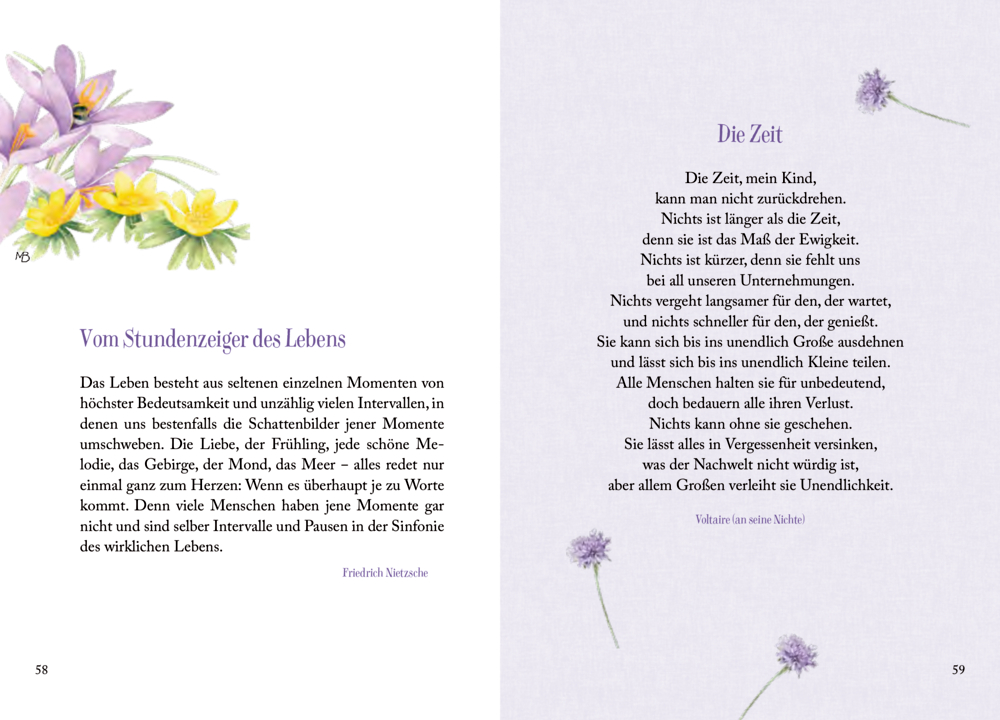 MB

Vom Stundenzeiger des Lebens

Das Leben besteht aus seltenen einzelnen Momenten von höchster Bedeutsamkeit und unzählig vielen Intervallen, in denen uns bestenfalls die Schattenbilder jener Momente umschweben. Die Liebe, der Frühling, jede schöne Melodie, das Gebirge, der Mond, das Meer – alles redet nur einmal ganz zum Herzen: Wenn es überhaupt je zu Worte kommt. Denn viele Menschen haben jene Momente gar nicht und sind selber Intervalle und Pausen in der Sinfonie des wirklichen Lebens.

Friedrich Nietzsche

58

Die Zeit

Die Zeit, mein Kind,
kann man nicht zurückdrehen.
Nichts ist länger als die Zeit,
denn sie ist das Maß der Ewigkeit.
Nichts ist kürzer, denn sie fehlt uns
bei all unseren Unternehmungen.
Nichts vergeht langsamer für den, der wartet,
und nichts schneller für den, der genießt.
Sie kann sich bis ins unendlich Große ausdehnen
und lässt sich bis ins unendlich Kleine teilen.
Alle Menschen halten sie für unbedeutend,
doch bedauern alle ihren Verlust.
Nichts kann ohne sie geschehen.
Sie lässt alles in Vergessenheit versinken,
was der Nachwelt nicht würdig ist,
aber allem Großen verleiht sie Unendlichkeit.

Voltaire (an seine Nichte)

59